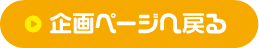 企画ページへ戻る